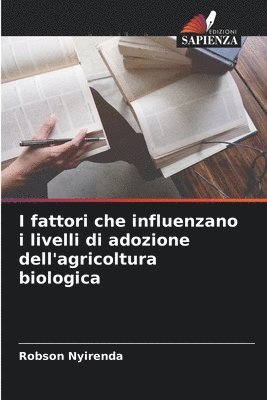 EDIZIONI
SAPIENZA

I fattori che influenzano i livelli di adozione dell'agricoltura biologica

Robson Nyirenda